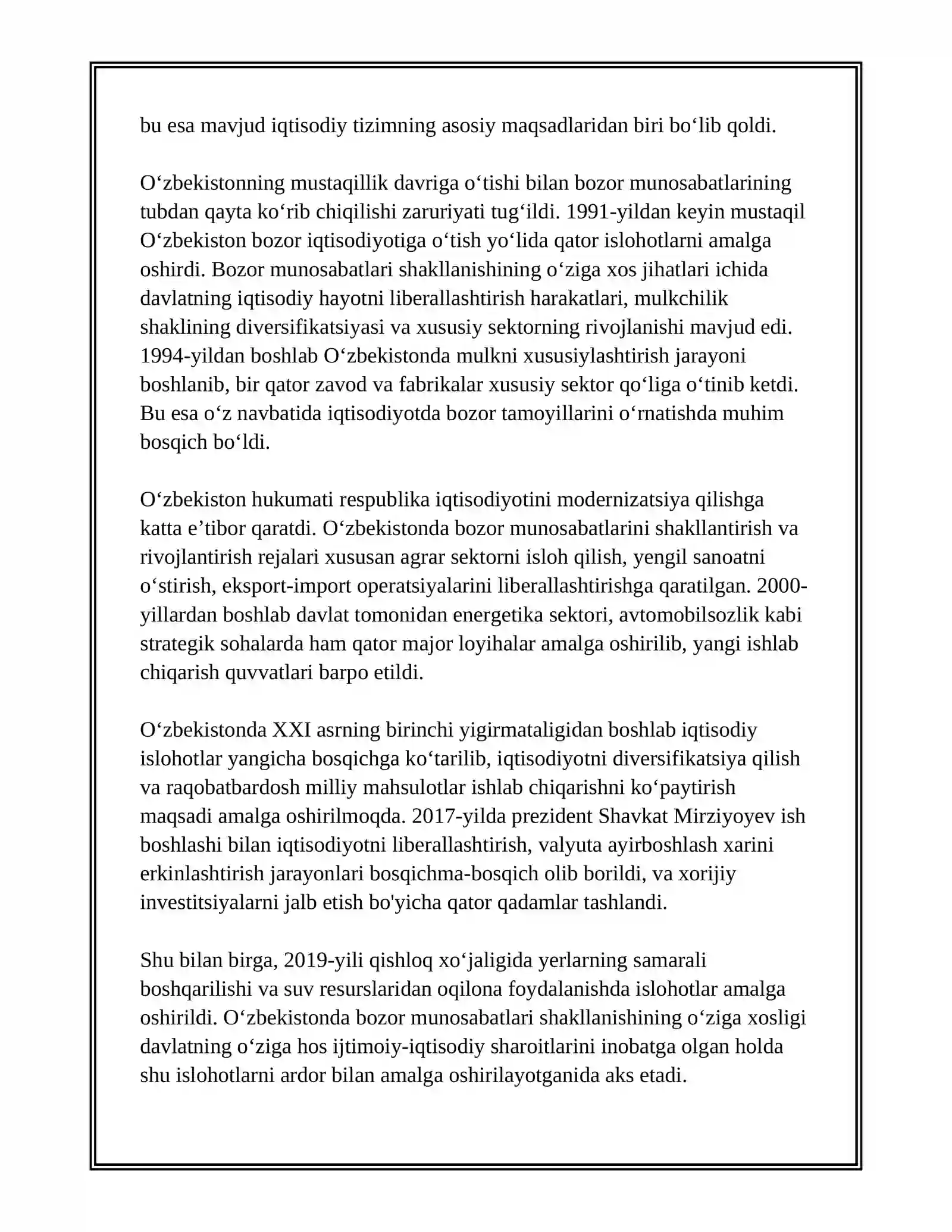 bu esa mavjud iqtisodiy tizimning asosiy maqsadlaridan biri bo'lib qoldi.

O'zbekistonning mustaqillik davriga o'tishi bilan bozor munosabatlarining tubdan qayta ko'rib chiqilishi zaruriyati tug'ildi. 1991-yildan keyin mustaqil O'zbekiston bozor iqtisodiyotiga o'tish yo'lida qator islohotlarni amalga oshirdi. Bozor munosabatlari shakllanishining o'ziga xos jihatlari ichida davlatning iqtisodiy hayotni liberallashtirish harakatlari, mulkchilik shaklining diversifikatsiyasi va xususiy sektorning rivojlanishi mavjud edi. 1994-yildan boshlab O'zbekistonda mulkni xususiylashtirish jarayoni boshlanib, bir qator zavod va fabrikalar xususiy sektor qo'liga o'tinib ketdi. Bu esa o'z navbatida iqtisodiyotda bozor tamoyillarini o'rnatishda muhim bosqich bo'ldi.

O'zbekiston hukumati respublika iqtisodiyotini modernizatsiya qilishga katta e'tibor qaratdi. O'zbekistonda bozor munosabatlarini shakllantirish va rivojlantirish rejalari xususan agrar sektorni isloh qilish, yengil sanoatni o'stirish, eksport-import operatsiyalarini liberallashtirishga qaratilgan. 2000-yillardan boshlab davlat tomonidan energetika sektori, avtomobilsozlik kabi strategik sohalarda ham qator major loyihalar amalga oshirilib, yangi ishlab chiqarish quvvatlari barpo etildi.

O'zbekistonda XXI asrning birinchi yigirmataligidan boshlab iqtisodiy islohotlar yangicha bosqichga ko'tarilib, iqtisodiyotni diversifikatsiya qilish va raqobatbardosh milliy mahsulotlar ishlab chiqarishni ko'paytirish maqsadi amalga oshirilmoqda. 2017-yilda prezident Shavkat Mirziyoyev ish boshlashi bilan iqtisodiyotni liberallashtirish, valyuta ayirboshlash xarini erkinlashtirish jarayonlari bosqichma-bosqich olib borildi, va xorijiy investitsiyalarni jalb etish bo'yicha qator qadamlar tashlandi.

Shu bilan birga, 2019-yili qishloq xo'jaligida yerlarning samarali boshqarilishi va suv resurslaridan oqilona foydalanishda islohotlar amalga oshirildi. O'zbekistonda bozor munosabatlari shakllanishining o'ziga xosligi davlatning o'ziga hos ijtimoiy-iqtisodiy sharoitlarini inobatga olgan holda shu islohotlarni ardor bilan amalga oshirilayotganida aks etadi.